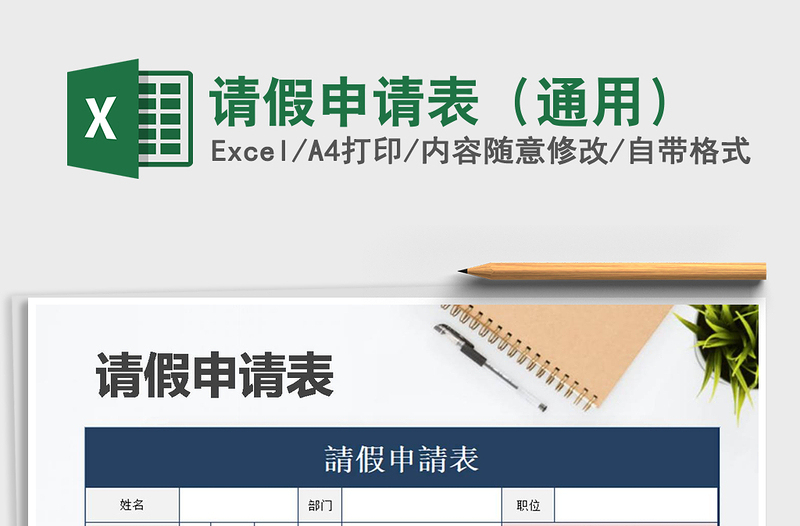 X

请假申请表（通用）

Excel/A4打印/内容随意修改/自带格式

请假申请表

請假申請表

| 姓名 |  | 部门 |  | 职位 |  |
|---|---|---|---|---|---|